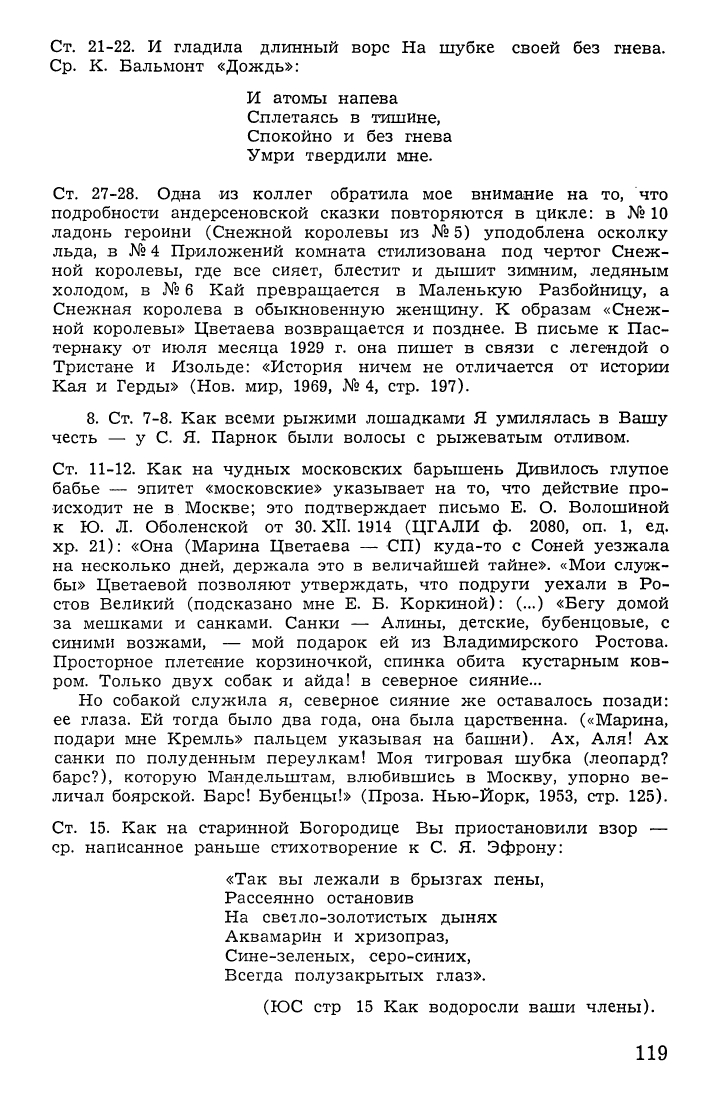 Ст. 21-22. И гладила длинный ворс На шубке своей без гнева. Ср. К. Бальмонт «Дождь»:

И атомы напева
Сплетаясь в тишине,
Спокойно и без гнева
Умри твердили мне.

Ст. 27-28. Одна из коллег обратила мое внимание на то, что подробности андерсеновской сказки повторяются в цикле: в № 10 ладонь героини (Снежной королевы из № 5) уподоблена осколку льда, в № 4 Приложений комната стилизована под чертог Снежной королевы, где все сияет, блестит и дышит зимним, ледяным холодом, в № 6 Кай превращается в Маленькую Разбойницу, а Снежная королева в обыкновенную женщину. К образам «Снежной королевы» Цветаева возвращается и позднее. В письме к Пастернаку от июля месяца 1929 г. она пишет в связи с легендой о Тристане и Изольде: «История ничем не отличается от истории Кая и Герды» (Нов. мир, 1969, № 4, стр. 197).

8. Ст. 7-8. Как всеми рыжими лошадками Я умилялась в Вашу честь — у С. Я. Парнок были волосы с рыжеватым отливом.

Ст. 11-12. Как на чудных московских барышень Дивилось глупое бабье — эпитет «московские» указывает на то, что действие происходит не в Москве; это подтверждает письмо Е. О. Волошиной к Ю. Л. Оболенской от 30. XII. 1914 (ЦГАЛИ ф. 2080, оп. 1, ед. хр. 21): «Она (Марина Цветаева — СП) куда-то с Соней уезжала на несколько дней, держала это в величайшей тайне». «Мои службы» Цветаевой позволяют утверждать, что подруги уехали в Ростов Великий (подсказано мне Е. Б. Коркиной): (...) «Бегу домой за мешками и санками. Санки — Алины, детские, бубенцовые, с синими возжами, — мой подарок ей из Владимирского Ростова. Просторное плетение корзиночкой, спинка обита кустарным ковром. Только двух собак и айда! в северное сияние...

Но собакой служила я, северное сияние же оставалось позади: ее глаза. Ей тогда было два года, она была царственна. («Марина, подари мне Кремль» пальцем указывая на башни). Ах, Аля! Ах санки по полуденным переулкам! Моя тигровая шубка (леопард? барс?), которую Мандельштам, влюбившись в Москву, упорно величал боярской. Барс! Бубенцы!» (Проза. Нью-Йорк, 1953, стр. 125).

Ст. 15. Как на старинной Богородице Вы приостановили взор — ср. написанное раньше стихотворение к С. Я. Эфрону:

«Так вы лежали в брызгах пены,
Рассеянно остановив
На светло-золотистых дынях
Аквамарин и хризопраз,
Сине-зеленых, серо-синих,
Всегда полузакрытых глаз».

(ЮС стр 15 Как водоросли ваши члены).

119